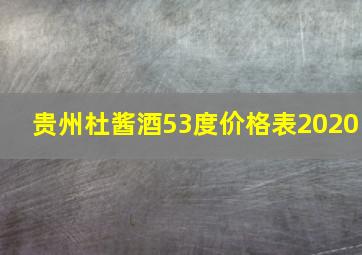 贵州杜酱酒53度价格表2020